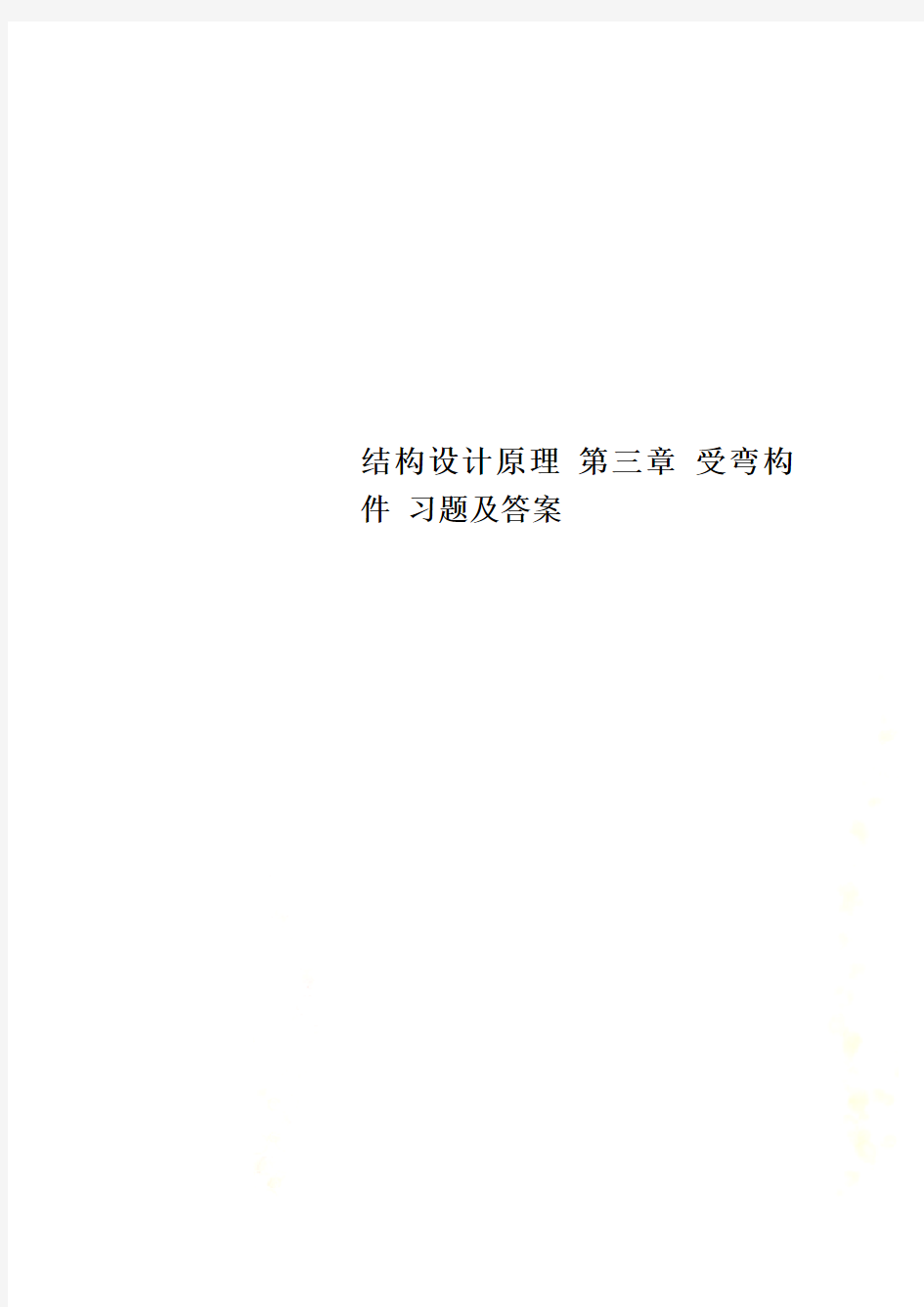 结构设计原理 第三章 受弯构件 习题及答案